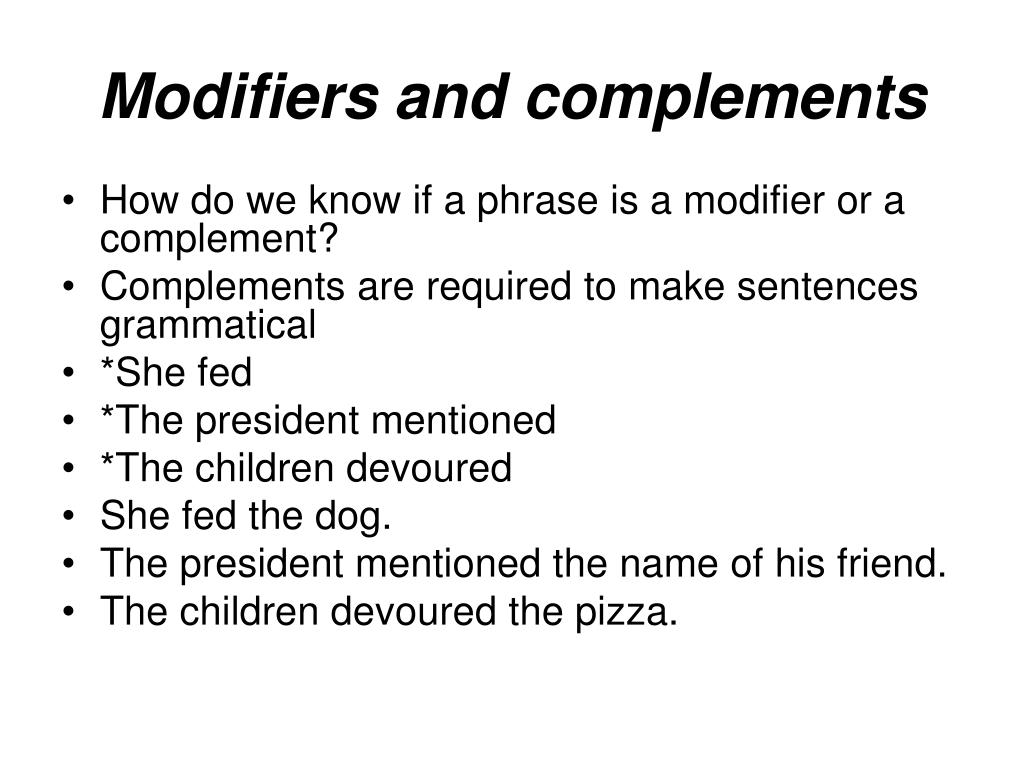 Modifiers and complements

• How do we know if a phrase is a modifier or a complement?
• Complements are required to make sentences grammatical
• *She fed
• *The president mentioned
• *The children devoured
• She fed the dog.
• The president mentioned the name of his friend.
• The children devoured the pizza.